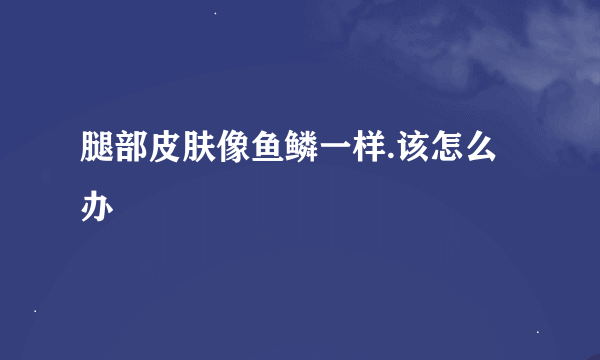 腿部皮肤像鱼鳞一样.该怎么办